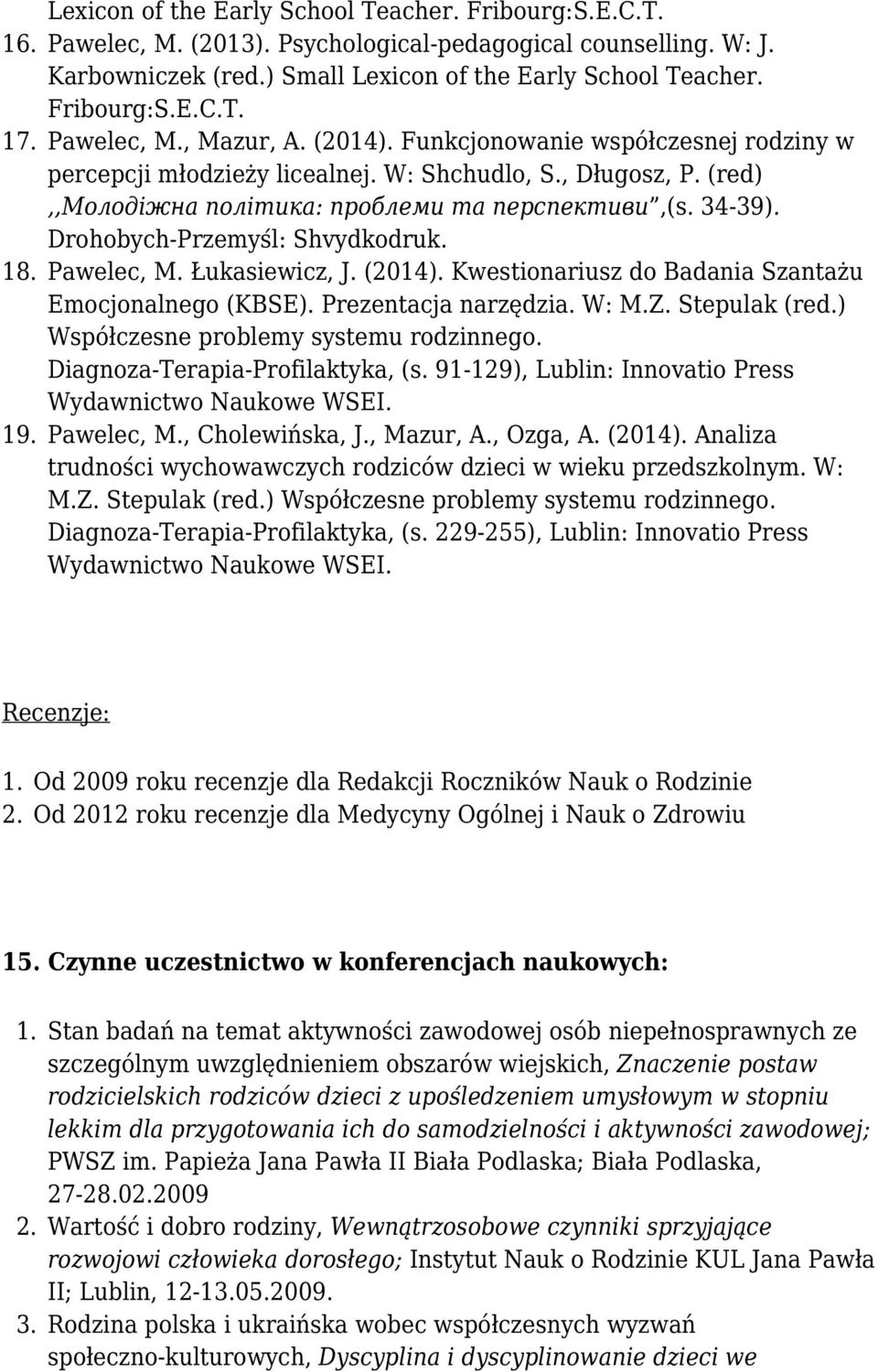 Lexicon of the Early School Teacher. Fribourg:S.E.C.T.
16. Pawelec, M. (2013). Psychological-pedagogical counselling. W: J. Karbowniczek (red.) Small Lexicon of the Early School Teacher. Fribourg:S.E.C.T.
17. Pawelec, M., Mazur, A. (2014). Funkcjonowanie współczesnej rodziny w percepcji młodzieży licealnej. W: Shchudlo, S., Długosz, P. (red) ,,Молодіжна політика: проблеми та перспективи",(s. 34-39). Drohobych-Przemyśl: Shvydkodruk.
18. Pawelec, M. Łukasiewicz, J. (2014). Kwestionariusz do Badania Szantażu Emocjonalnego (KBSE). Prezentacja narzędzia. W: M.Z. Stepulak (red.) Współczesne problemy systemu rodzinnego. Diagnoza-Terapia-Profilaktyka, (s. 91-129), Lublin: Innovatio Press Wydawnictwo Naukowe WSEI.
19. Pawelec, M., Cholewińska, J., Mazur, A., Ozga, A. (2014). Analiza trudności wychowawczych rodziców dzieci w wieku przedszkolnym. W: M.Z. Stepulak (red.) Współczesne problemy systemu rodzinnego. Diagnoza-Terapia-Profilaktyka, (s. 229-255), Lublin: Innovatio Press Wydawnictwo Naukowe WSEI.

Recenzje:

1. Od 2009 roku recenzje dla Redakcji Roczników Nauk o Rodzinie
2. Od 2012 roku recenzje dla Medycyny Ogólnej i Nauk o Zdrowiu

15. Czynne uczestnictwo w konferencjach naukowych:

1. Stan badań na temat aktywności zawodowej osób niepełnosprawnych ze szczególnym uwzględnieniem obszarów wiejskich, Znaczenie postaw rodzicielskich rodziców dzieci z upośledzeniem umysłowym w stopniu lekkim dla przygotowania ich do samodzielności i aktywności zawodowej; PWSZ im. Papieża Jana Pawła II Biała Podlaska; Biała Podlaska, 27-28.02.2009
2. Wartość i dobro rodziny, Wewnątrzosobowe czynniki sprzyjające rozwojowi człowieka dorosłego; Instytut Nauk o Rodzinie KUL Jana Pawła II; Lublin, 12-13.05.2009.
3. Rodzina polska i ukraińska wobec współczesnych wyzwań społeczno-kulturowych, Dyscyplina i dyscyplinowanie dzieci we